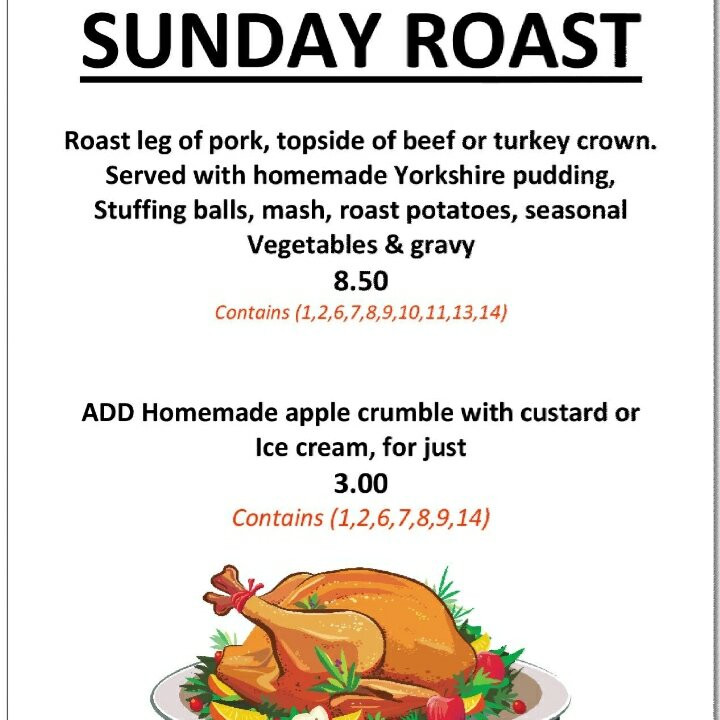 SUNDAY ROAST

Roast leg of pork, topside of beef or turkey crown. Served with homemade Yorkshire pudding, Stuffing balls, mash, roast potatoes, seasonal Vegetables & gravy
8.50
Contains (1,2,6,7,8,9,10,11,13,14)

ADD Homemade apple crumble with custard or Ice cream, for just
3.00
Contains (1,2,6,7,8,9,14)